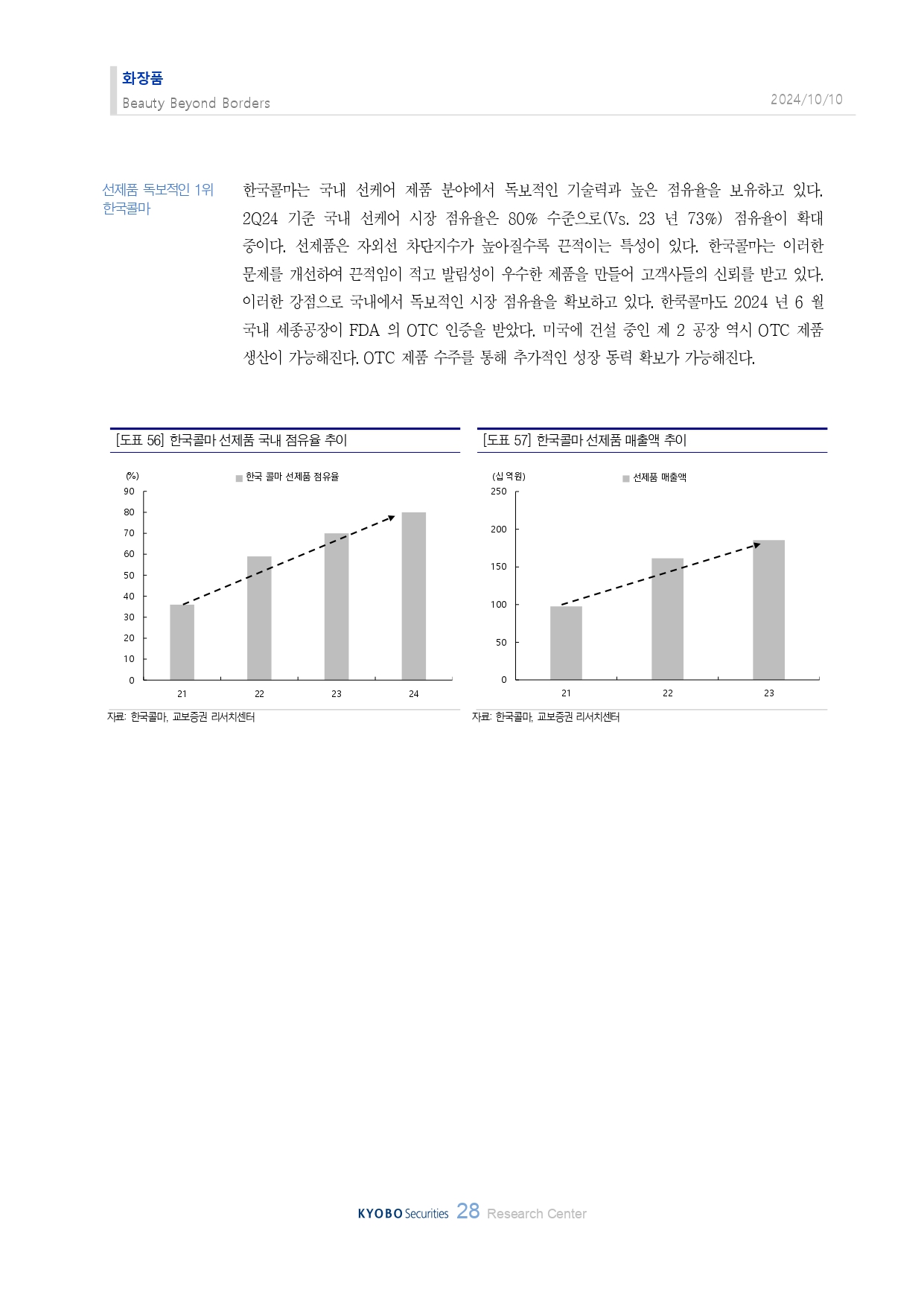 화장품
Beauty Beyond Borders

2024/10/10

선제품 독보적인 1위 한국콜마

한국콜마는 국내 선케어 제품 분야에서 독보적인 기술력과 높은 점유율을 보유하고 있다. 2Q24 기준 국내 선케어 시장 점유율은 80% 수준으로(Vs. 23 년 73%) 점유율이 확대 중이다. 선제품은 자외선 차단지수가 높아질수록 끈적이는 특성이 있다. 한국콜마는 이러한 문제를 개선하여 끈적임이 적고 발림성이 우수한 제품을 만들어 고객사들의 신뢰를 받고 있다. 이러한 강점으로 국내에서 독보적인 시장 점유율을 확보하고 있다. 한국콜마도 2024 년 6 월 국내 세종공장이 FDA 의 OTC 인증을 받았다. 미국에 건설 중인 제 2 공장 역시 OTC 제품 생산이 가능해진다. OTC 제품 수주를 통해 추가적인 성장 동력 확보가 가능해진다.

[도표 56] 한국콜마 선제품 국내 점유율 추이

(%)
한국 콜마 선제품 점유율
90
80
70
60
50
40
30
20
10
0
21
22
23
24

자료: 한국콜마, 교보증권 리서치센터

[도표 57] 한국콜마 선제품 매출액 추이

(십 억원)
선제품 매출액
250
200
150
100
50
0
21
22
23

자료: 한국콜마, 교보증권 리서치센터

KYOBO Securities 28 Research Center